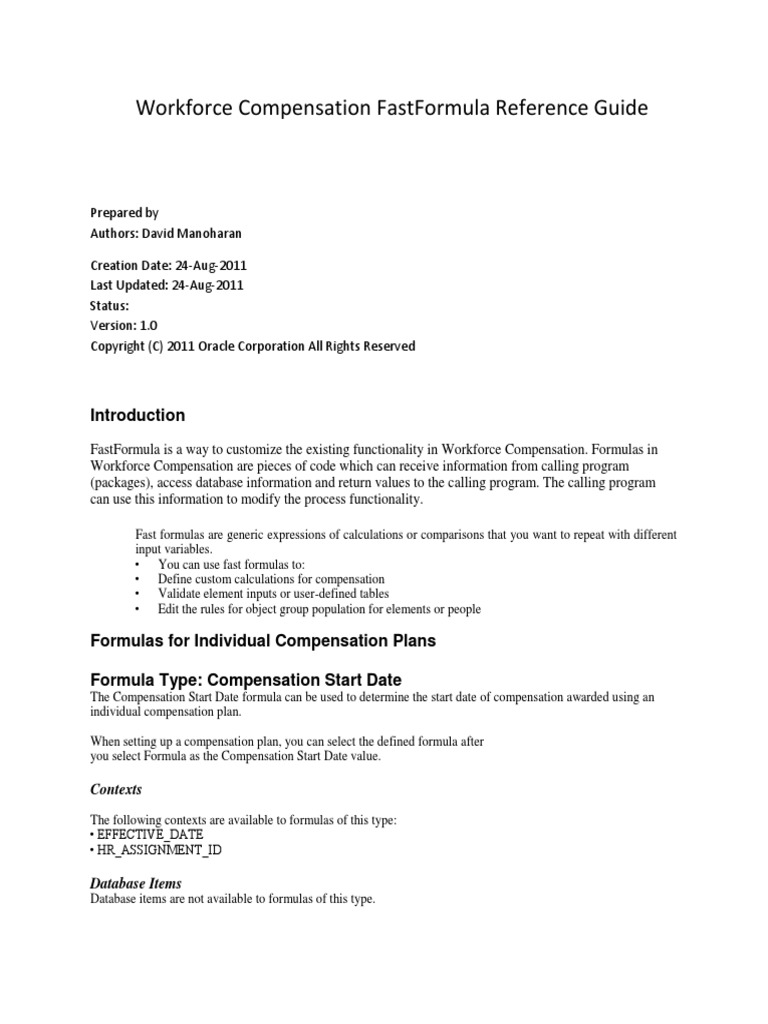 Workforce Compensation FastFormula Reference Guide

Prepared by
Authors: David Manoharan

Creation Date: 24-Aug-2011
Last Updated: 24-Aug-2011
Status:
Version: 1.0
Copyright (C) 2011 Oracle Corporation All Rights Reserved

Introduction

FastFormula is a way to customize the existing functionality in Workforce Compensation. Formulas in Workforce Compensation are pieces of code which can receive information from calling program (packages), access database information and return values to the calling program. The calling program can use this information to modify the process functionality.

Fast formulas are generic expressions of calculations or comparisons that you want to repeat with different input variables.
• You can use fast formulas to:
• Define custom calculations for compensation
• Validate element inputs or user-defined tables
• Edit the rules for object group population for elements or people

Formulas for Individual Compensation Plans

Formula Type: Compensation Start Date

The Compensation Start Date formula can be used to determine the start date of compensation awarded using an individual compensation plan.

When setting up a compensation plan, you can select the defined formula after you select Formula as the Compensation Start Date value.

Contexts

The following contexts are available to formulas of this type:
• EFFECTIVE_DATE
• HR_ASSIGNMENT_ID

Database Items

Database items are not available to formulas of this type.